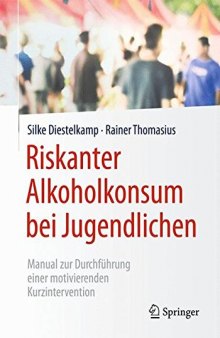 Silke Diestelkamp · Rainer Thomasius

Riskanter Alkoholkonsum bei Jugendlichen

Manual zur Durchführung einer motivierenden Kurzintervention

Springer